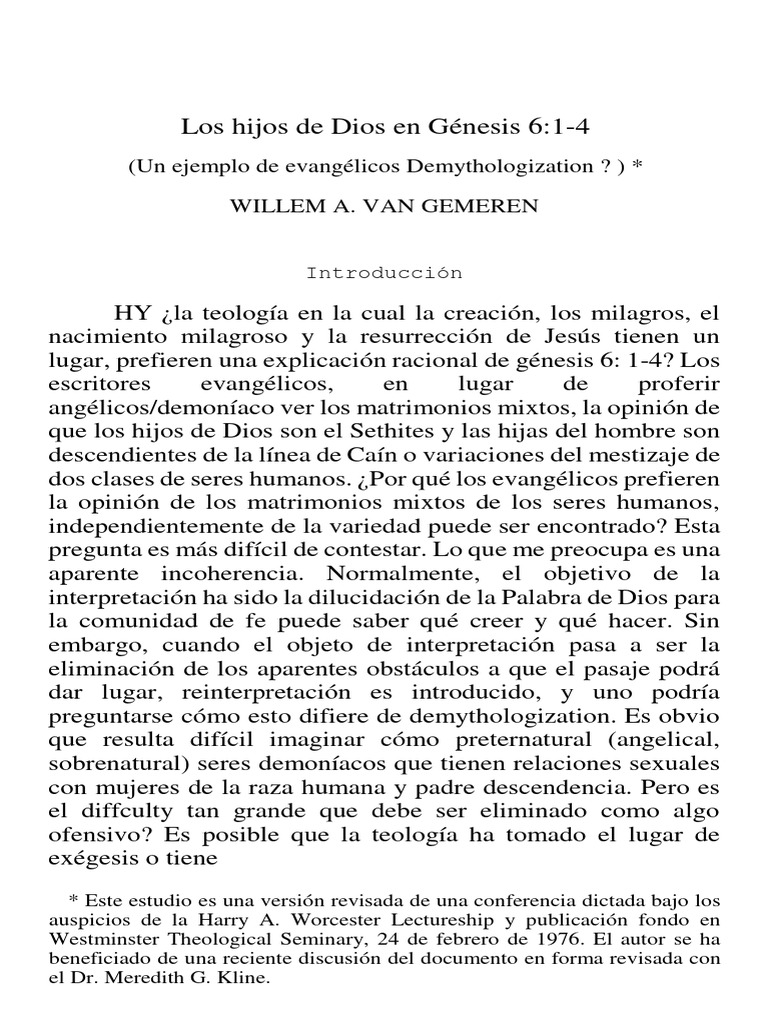 Los hijos de Dios en Génesis 6:1-4

(Un ejemplo de evangélicos Demythologization ? ) *

WILLEM A. VAN GEMEREN

Introducción

HY ¿la teología en la cual la creación, los milagros, el nacimiento milagroso y la resurrección de Jesús tienen un lugar, prefieren una explicación racional de génesis 6: 1-4? Los escritores evangélicos, en lugar de proferir angélicos/demoníaco ver los matrimonios mixtos, la opinión de que los hijos de Dios son el Sethites y las hijas del hombre son descendientes de la línea de Caín o variaciones del mestizaje de dos clases de seres humanos. ¿Por qué los evangélicos prefieren la opinión de los matrimonios mixtos de los seres humanos, independientemente de la variedad puede ser encontrado? Esta pregunta es más difícil de contestar. Lo que me preocupa es una aparente incoherencia. Normalmente, el objetivo de la interpretación ha sido la dilucidación de la Palabra de Dios para la comunidad de fe puede saber qué creer y qué hacer. Sin embargo, cuando el objeto de interpretación pasa a ser la eliminación de los aparentes obstáculos a que el pasaje podrá dar lugar, reinterpretación es introducido, y uno podría preguntarse cómo esto difiere de demythologization. Es obvio que resulta difícil imaginar cómo preternatural (angelical, sobrenatural) seres demoníacos que tienen relaciones sexuales con mujeres de la raza humana y padre descendencia. Pero es el diffculty tan grande que debe ser eliminado como algo ofensivo? Es posible que la teología ha tomado el lugar de exégesis o tiene

* Este estudio es una versión revisada de una conferencia dictada bajo los auspicios de la Harry A. Worcester Lectureship y publicación fondo en Westminster Theological Seminary, 24 de febrero de 1976. El autor se ha beneficiado de una reciente discusión del documento en forma revisada con el Dr. Meredith G. Kline.